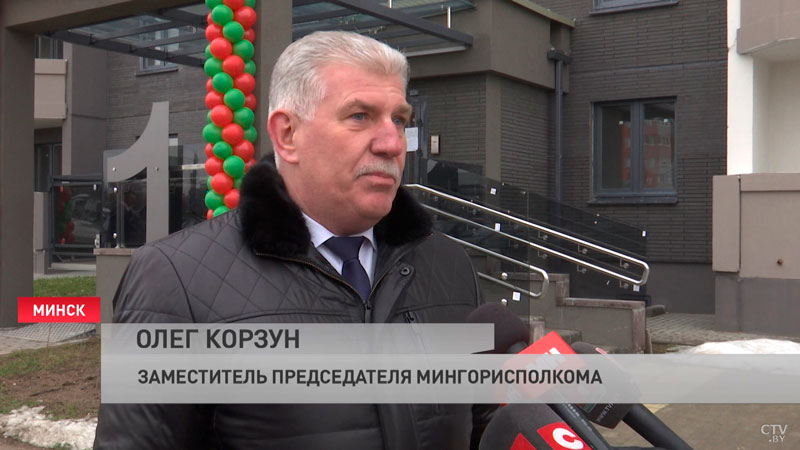 1

МИНСК

ОЛЕГ КОРЗУН

ЗАМЕСТИТЕЛЬ ПРЕДСЕДАТЕЛЯ МИНГОРИСПОЛКОМА

CTV.BY